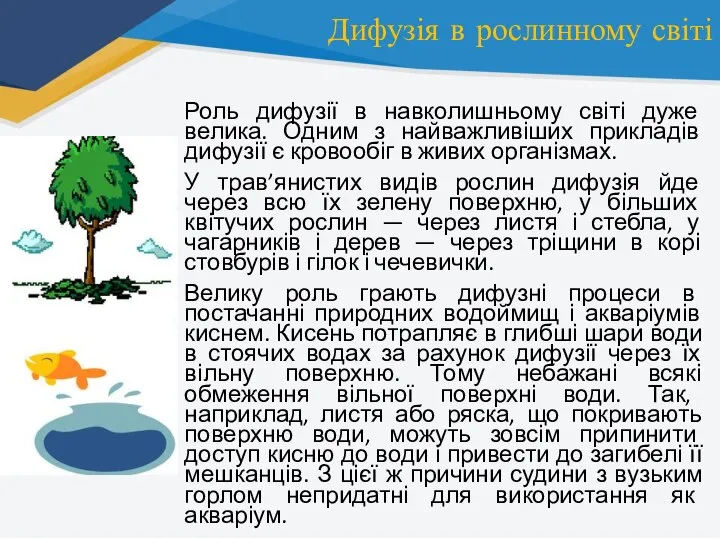 Дифузія в рослинному світі

Роль дифузії в навколишньому світі дуже велика. Одним з найважливіших прикладів дифузії є кровообіг в живих організмах.

У трав'янистих видів рослин дифузія йде через всю їх зелену поверхню, у більших квітучих рослин — через листя і стебла, у чагарників і дерев — через тріщини в корі стовбурів і гілок і чечевички.

Велику роль грають дифузні процеси в постачанні природних водоймищ і акваріумів киснем. Кисень потрапляє в глибші шари води в стоячих водах за рахунок дифузії через їх вільну поверхню. Тому небажані всякі обмеження вільної поверхні води. Так, наприклад, листя або ряска, що покривають поверхню води, можуть зовсім припинити доступ кисню до води і привести до загибелі її мешканців. З цієї ж причини судини з вузьким горлом непридатні для використання як акваріум.